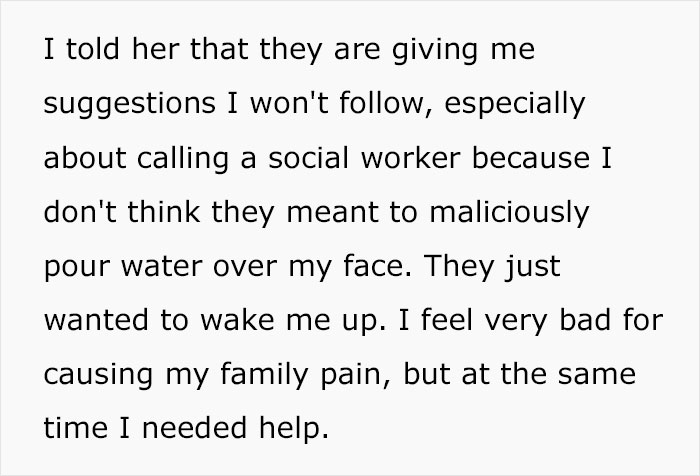 I told her that they are giving me suggestions I won't follow, especially about calling a social worker because I don't think they meant to maliciously pour water over my face. They just wanted to wake me up. I feel very bad for causing my family pain, but at the same time I needed help.